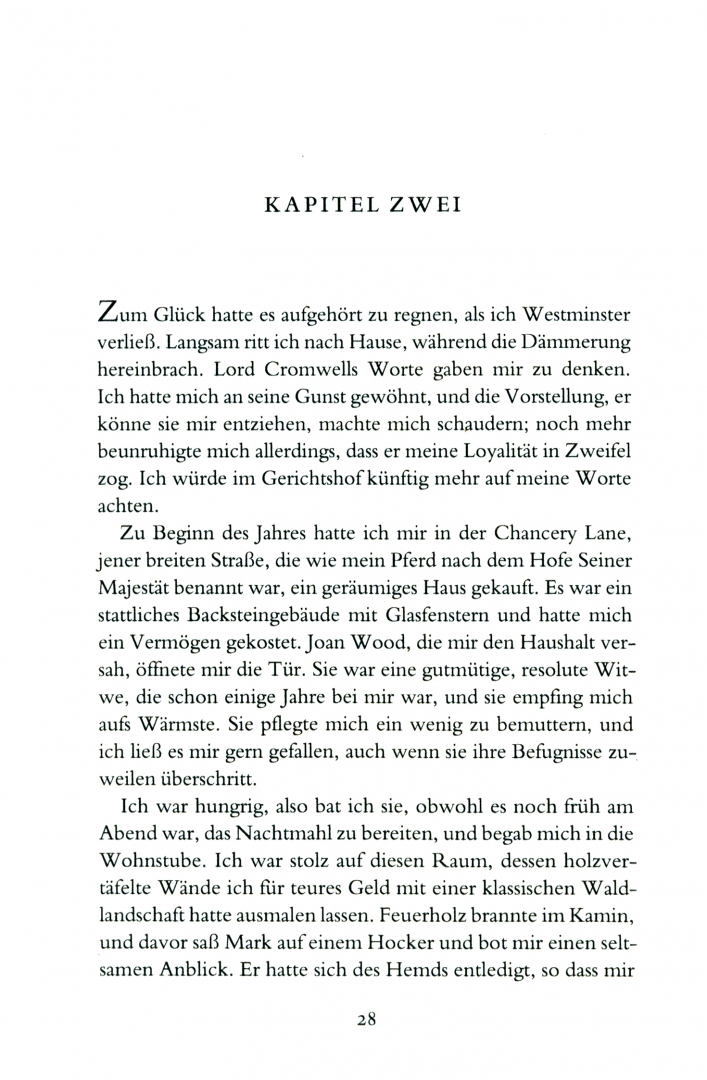 KAPITEL ZWEI

Zum Glück hatte es aufgehört zu regnen, als ich Westminster verließ. Langsam ritt ich nach Hause, während die Dämmerung hereinbrach. Lord Cromwells Worte gaben mir zu denken. Ich hatte mich an seine Gunst gewöhnt, und die Vorstellung, er könne sie mir entziehen, machte mich schaudern; noch mehr beunruhigte mich allerdings, dass er meine Loyalität in Zweifel zog. Ich würde im Gerichtshof künftig mehr auf meine Worte achten.

Zu Beginn des Jahres hatte ich mir in der Chancery Lane, jener breiten Straße, die wie mein Pferd nach dem Hofe Seiner Majestät benannt war, ein geräumiges Haus gekauft. Es war ein stattliches Backsteingebäude mit Glasfenstern und hatte mich ein Vermögen gekostet. Joan Wood, die mir den Haushalt versah, öffnete mir die Tür. Sie war eine gutmütige, resolute Witwe, die schon einige Jahre bei mir war, und sie empfing mich aufs Wärmste. Sie pflegte mich ein wenig zu bemuttern, und ich ließ es mir gern gefallen, auch wenn sie ihre Befugnisse zuweilen überschritt.

Ich war hungrig, also bat ich sie, obwohl es noch früh am Abend war, das Nachtmahl zu bereiten, und begab mich in die Wohnstube. Ich war stolz auf diesen Raum, dessen holzvertäfelte Wände ich für teures Geld mit einer klassischen Waldlandschaft hatte ausmalen lassen. Feuerholz brannte im Kamin, und davor saß Mark auf einem Hocker und bot mir einen seltsamen Anblick. Er hatte sich des Hemds entledigt, so dass mir

28